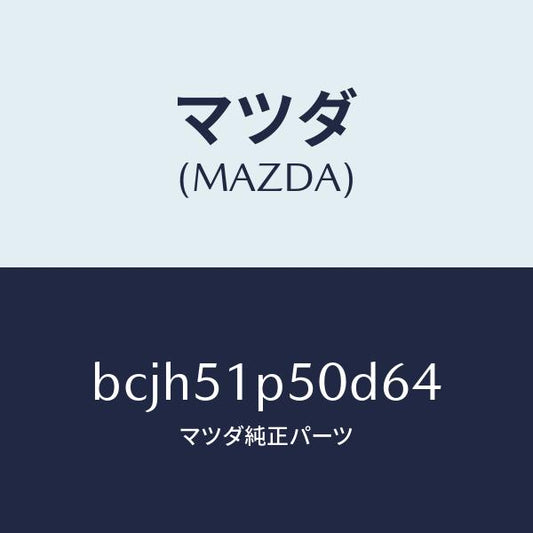 マツダ
(MAZDA)

bcjh51p50d64
マツダ純正パーツ